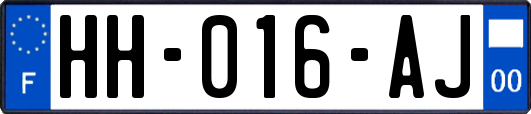 F

HH-016-AJ

00